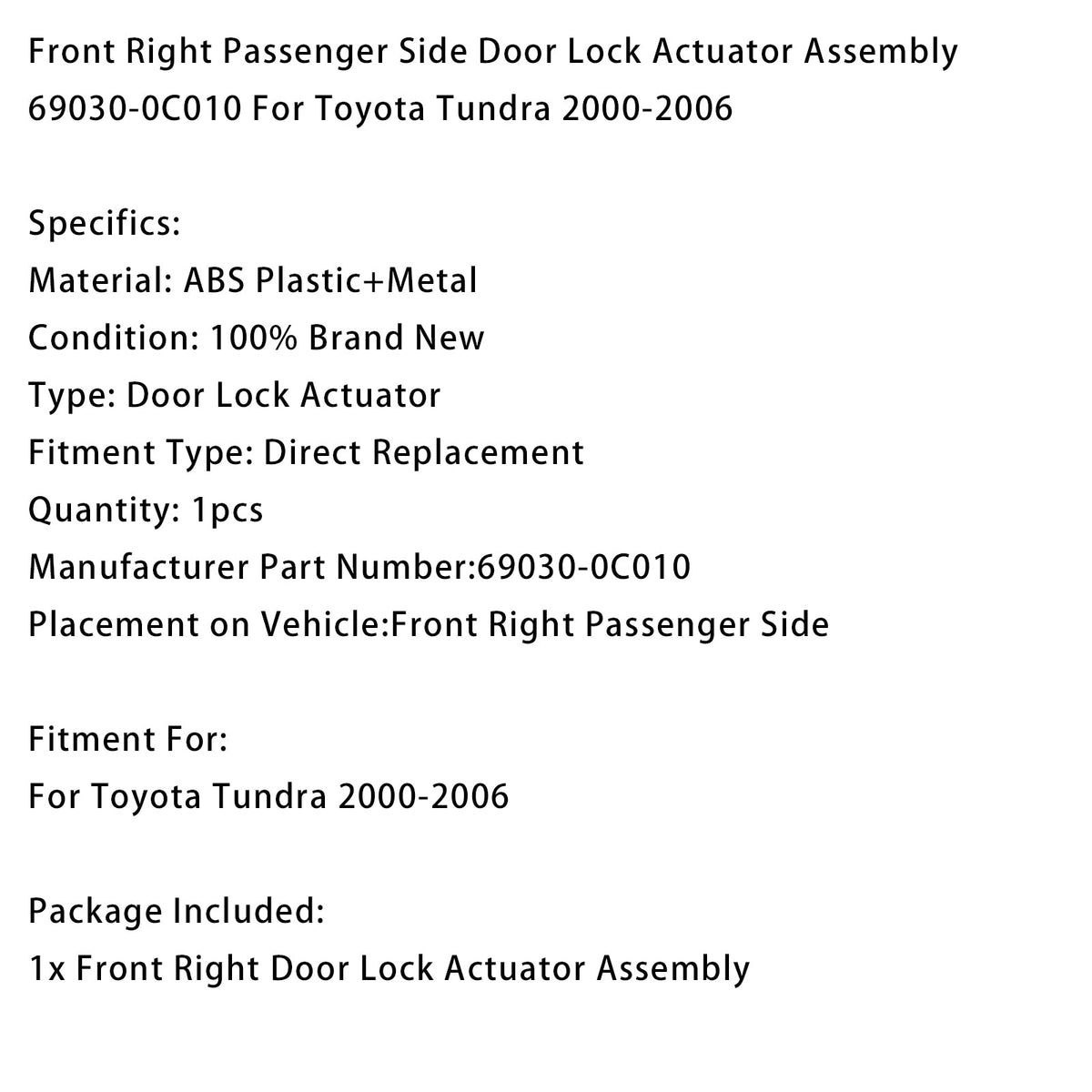 Front Right Passenger Side Door Lock Actuator Assembly 69030-0C010 For Toyota Tundra 2000-2006

Specifics:
Material: ABS Plastic+Metal
Condition: 100% Brand New
Type: Door Lock Actuator
Fitment Type: Direct Replacement
Quantity: 1pcs
Manufacturer Part Number:69030-0C010
Placement on Vehicle:Front Right Passenger Side

Fitment For:
For Toyota Tundra 2000-2006

Package Included:
1x Front Right Door Lock Actuator Assembly